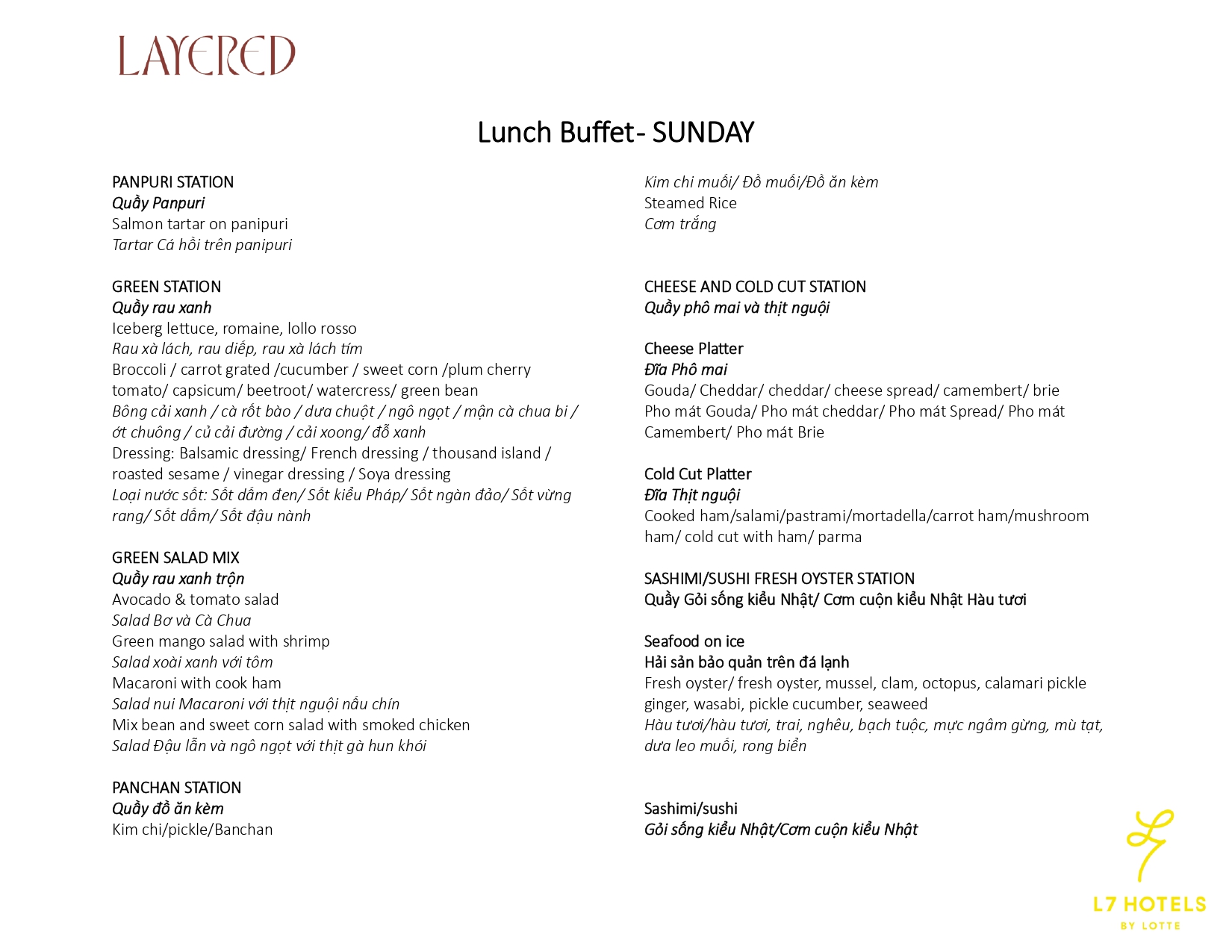 LAYERED

Lunch Buffet- SUNDAY

PANPURI STATION
Quầy Panpuri
Salmon tartar on panipuri
Tartar Cá hồi trên panipuri

GREEN STATION
Quầy rau xanh
Iceberg lettuce, romaine, lollo rosso
Rau xà lách, rau diếp, rau xà lách tím
Broccoli / carrot grated /cucumber / sweet corn /plum cherry tomato/ capsicum/ beetroot/ watercress/ green bean
Bông cải xanh / cà rốt bào / dưa chuột / ngô ngọt / mận cà chua bi / ớt chuông / củ cải đường / cải xoong/ đỗ xanh
Dressing: Balsamic dressing/ French dressing / thousand island / roasted sesame / vinegar dressing / Soya dressing
Loại nước sốt: Sốt dấm đen/ Sốt kiểu Pháp/ Sốt ngàn đảo/ Sốt vừng rang/ Sốt dấm/ Sốt đậu nành

GREEN SALAD MIX
Quầy rau xanh trộn
Avocado & tomato salad
Salad Bơ và Cà Chua
Green mango salad with shrimp
Salad xoài xanh với tôm
Macaroni with cook ham
Salad nui Macaroni với thịt nguội nấu chín
Mix bean and sweet corn salad with smoked chicken
Salad Đậu lẫn và ngô ngọt với thịt gà hun khói

PANCHAN STATION
Quầy đồ ăn kèm
Kim chi/pickle/Banchan
Kim chi muối/ Đồ muối/Đồ ăn kèm
Steamed Rice
Cơm trắng

CHEESE AND COLD CUT STATION
Quầy phô mai và thịt nguội

Cheese Platter
Đĩa Phô mai
Gouda/ Cheddar/ cheddar/ cheese spread/ camembert/ brie
Pho mát Gouda/ Pho mát cheddar/ Pho mát Spread/ Pho mát Camembert/ Pho mát Brie

Cold Cut Platter
Đĩa Thịt nguội
Cooked ham/salami/pastrami/mortadella/carrot ham/mushroom ham/ cold cut with ham/ parma

SASHIMI/SUSHI FRESH OYSTER STATION
Quầy Gỏi sống kiểu Nhật/ Cơm cuộn kiểu Nhật Hàu tươi

Seafood on ice
Hải sản bảo quản trên đá lạnh
Fresh oyster/ fresh oyster, mussel, clam, octopus, calamari pickle ginger, wasabi, pickle cucumber, seaweed
Hàu tươi/hàu tươi, trai, nghêu, bạch tuộc, mực ngâm gừng, mù tạt, dưa leo muối, rong biển

Sashimi/sushi
Gỏi sống kiểu Nhật/Cơm cuộn kiểu Nhật

L7 HOTELS
BY LOTTE